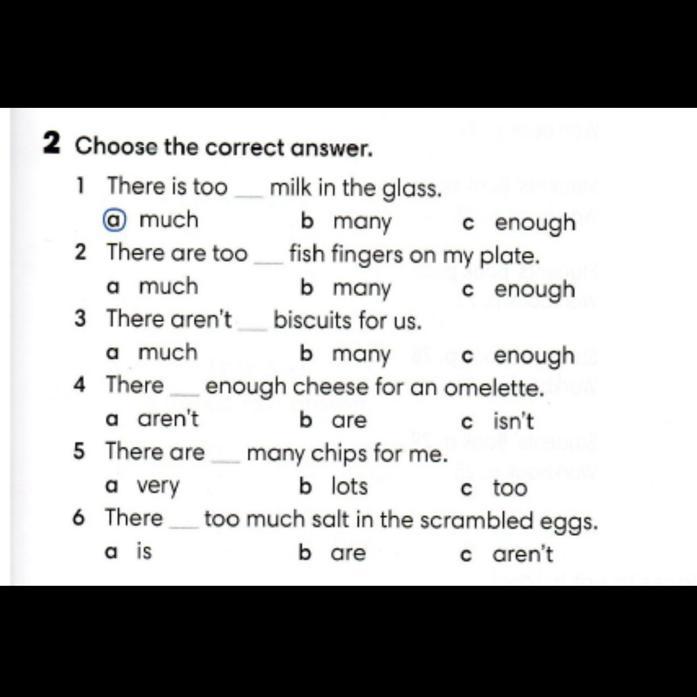 2 Choose the correct answer.

1 There is too ____ milk in the glass.
a much b many c enough

2 There are too ____ fish fingers on my plate.
a much b many c enough

3 There aren't ____ biscuits for us.
a much b many c enough

4 There ____ enough cheese for an omelette.
a aren't b are c isn't

5 There are ____ many chips for me.
a very b lots c too

6 There ____ too much salt in the scrambled eggs.
a is b are c aren't